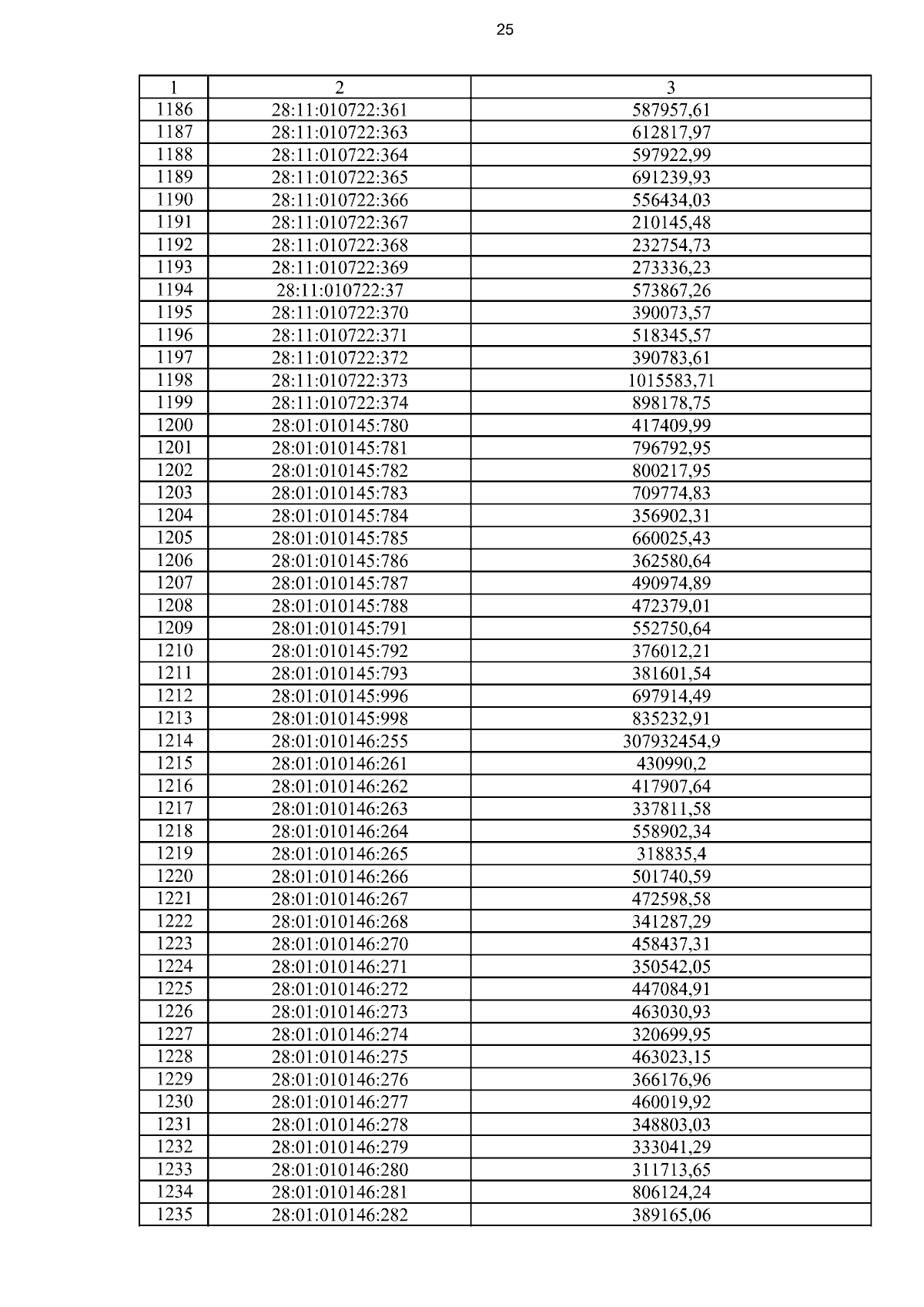 25

| 1 | 2 | 3 |
|---|---|---|
| 1186 | 28:11:010722:361 | 587957,61 |
| 1187 | 28:11:010722:363 | 612817,97 |
| 1188 | 28:11:010722:364 | 597922,99 |
| 1189 | 28:11:010722:365 | 691239,93 |
| 1190 | 28:11:010722:366 | 556434,03 |
| 1191 | 28:11:010722:367 | 210145,48 |
| 1192 | 28:11:010722:368 | 232754,73 |
| 1193 | 28:11:010722:369 | 273336,23 |
| 1194 | 28:11:010722:37 | 573867,26 |
| 1195 | 28:11:010722:370 | 390073,57 |
| 1196 | 28:11:010722:371 | 518345,57 |
| 1197 | 28:11:010722:372 | 390783,61 |
| 1198 | 28:11:010722:373 | 1015583,71 |
| 1199 | 28:11:010722:374 | 898178,75 |
| 1200 | 28:01:010145:780 | 417409,99 |
| 1201 | 28:01:010145:781 | 796792,95 |
| 1202 | 28:01:010145:782 | 800217,95 |
| 1203 | 28:01:010145:783 | 709774,83 |
| 1204 | 28:01:010145:784 | 356902,31 |
| 1205 | 28:01:010145:785 | 660025,43 |
| 1206 | 28:01:010145:786 | 362580,64 |
| 1207 | 28:01:010145:787 | 490974,89 |
| 1208 | 28:01:010145:788 | 472379,01 |
| 1209 | 28:01:010145:791 | 552750,64 |
| 1210 | 28:01:010145:792 | 376012,21 |
| 1211 | 28:01:010145:793 | 381601,54 |
| 1212 | 28:01:010145:996 | 697914,49 |
| 1213 | 28:01:010145:998 | 835232,91 |
| 1214 | 28:01:010146:255 | 307932454,9 |
| 1215 | 28:01:010146:261 | 430990,2 |
| 1216 | 28:01:010146:262 | 417907,64 |
| 1217 | 28:01:010146:263 | 337811,58 |
| 1218 | 28:01:010146:264 | 558902,34 |
| 1219 | 28:01:010146:265 | 318835,4 |
| 1220 | 28:01:010146:266 | 501740,59 |
| 1221 | 28:01:010146:267 | 472598,58 |
| 1222 | 28:01:010146:268 | 341287,29 |
| 1223 | 28:01:010146:270 | 458437,31 |
| 1224 | 28:01:010146:271 | 350542,05 |
| 1225 | 28:01:010146:272 | 447084,91 |
| 1226 | 28:01:010146:273 | 463030,93 |
| 1227 | 28:01:010146:274 | 320699,95 |
| 1228 | 28:01:010146:275 | 463023,15 |
| 1229 | 28:01:010146:276 | 366176,96 |
| 1230 | 28:01:010146:277 | 460019,92 |
| 1231 | 28:01:010146:278 | 348803,03 |
| 1232 | 28:01:010146:279 | 333041,29 |
| 1233 | 28:01:010146:280 | 311713,65 |
| 1234 | 28:01:010146:281 | 806124,24 |
| 1235 | 28:01:010146:282 | 389165,06 |